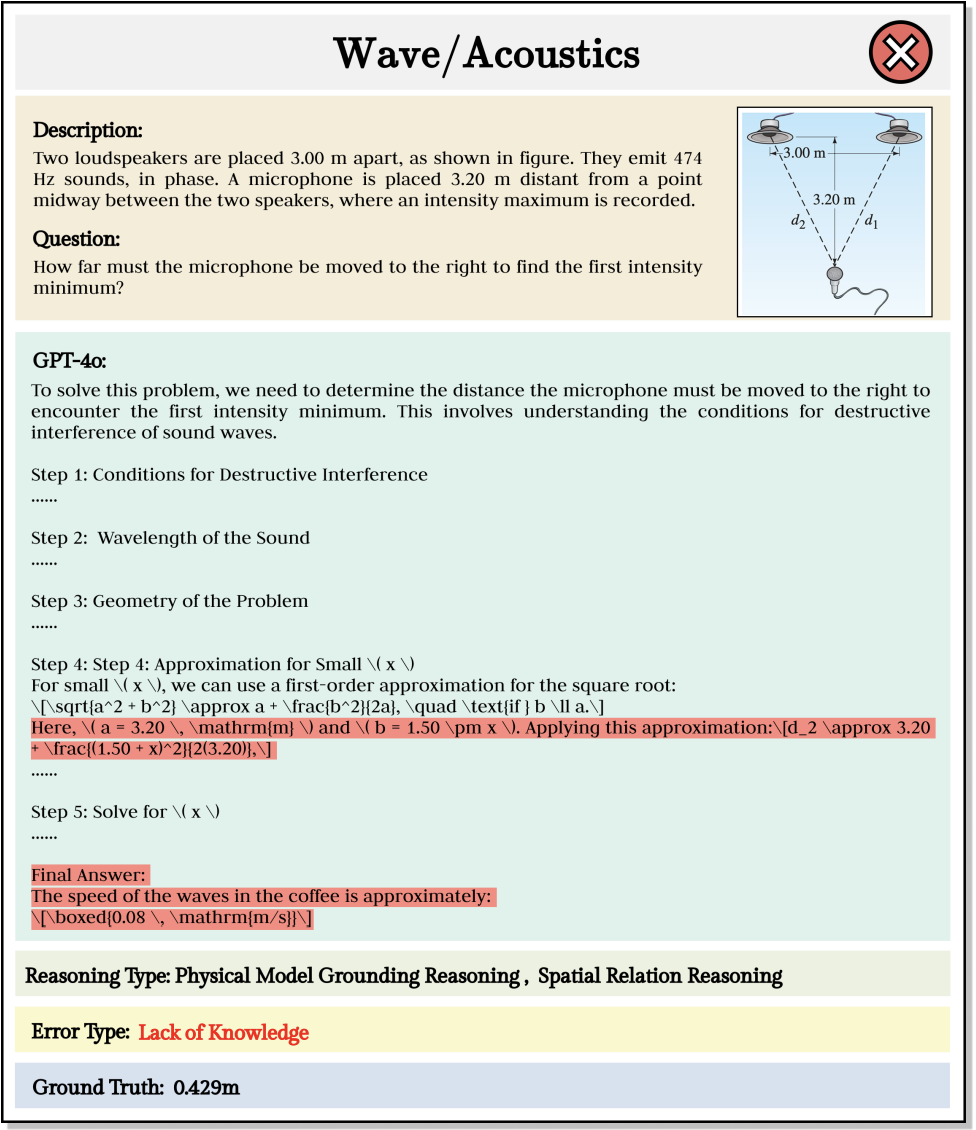 Wave/Acoustics

Description:
Two loudspeakers are placed 3.00 m apart, as shown in figure. They emit 474 Hz sounds, in phase. A microphone is placed 3.20 m distant from a point midway between the two speakers, where an intensity maximum is recorded.

Question:
How far must the microphone be moved to the right to find the first intensity minimum?

3.00 m
3.20 m
$d_2$
$d_1$

GPT-4o:
To solve this problem, we need to determine the distance the microphone must be moved to the right to encounter the first intensity minimum. This involves understanding the conditions for destructive interference of sound waves.

Step 1: Conditions for Destructive Interference
......

Step 2: Wavelength of the Sound
......

Step 3: Geometry of the Problem
......

Step 4: Step 4: Approximation for Small \( x \)
For small \( x \), we can use a first-order approximation for the square root:
\[\sqrt{a^2 + b^2} \approx a + \frac{b^2}{2a}, \quad \text{if } b \ll a.\]
Here, \( a = 3.20 \, \mathrm{m} \) and \( b = 1.50 \pm x \). Applying this approximation:\[d_2 \approx 3.20 + \frac{(1.50 + x)^2}{2(3.20)},\]
......

Step 5: Solve for \( x \)
......

Final Answer:
The speed of the waves in the coffee is approximately:
\[\boxed{0.08 \, \mathrm{m/s}}\]

Reasoning Type: Physical Model Grounding Reasoning , Spatial Relation Reasoning

Error Type: Lack of Knowledge

Ground Truth: 0.429m